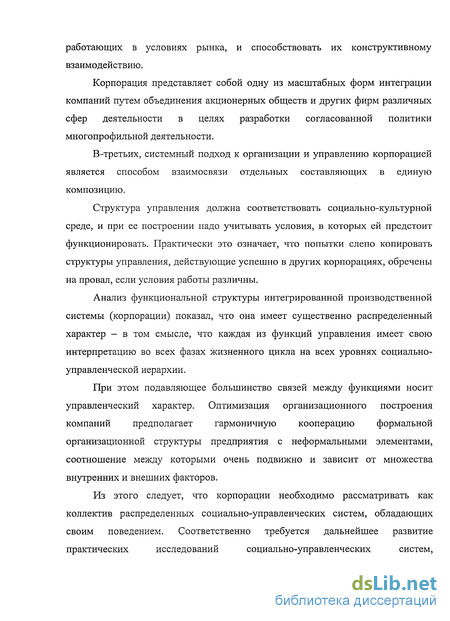 работающих в условиях рынка, и способствовать их конструктивному взаимодействию.

Корпорация представляет собой одну из масштабных форм интеграции компаний путем объединения акционерных обществ и других фирм различных сфер деятельности в целях разработки согласованной политики многопрофильной деятельности.

В-третьих, системный подход к организации и управлению корпорацией является способом взаимосвязи отдельных составляющих в единую композицию.

Структура управления должна соответствовать социально-культурной среде, и при ее построении надо учитывать условия, в которых ей предстоит функционировать. Практически это означает, что попытки слепо копировать структуры управления, действующие успешно в других корпорациях, обречены на провал, если условия работы различны.

Анализ функциональной структуры интегрированной производственной системы (корпорации) показал, что она имеет существенно распределенный характер – в том смысле, что каждая из функций управления имеет свою интерпретацию во всех фазах жизненного цикла на всех уровнях социально-управленческой иерархии.

При этом подавляющее большинство связей между функциями носит управленческий характер. Оптимизация организационного построения компаний предполагает гармоничную кооперацию формальной организационной структуры предприятия с неформальными элементами, соотношение между которыми очень подвижно и зависит от множества внутренних и внешних факторов.

Из этого следует, что корпорации необходимо рассматривать как коллектив распределенных социально-управленческих систем, обладающих своим поведением. Соответственно требуется дальнейшее развитие практических исследований социально-управленческих систем,

dsLib.net
библиотека диссертаций